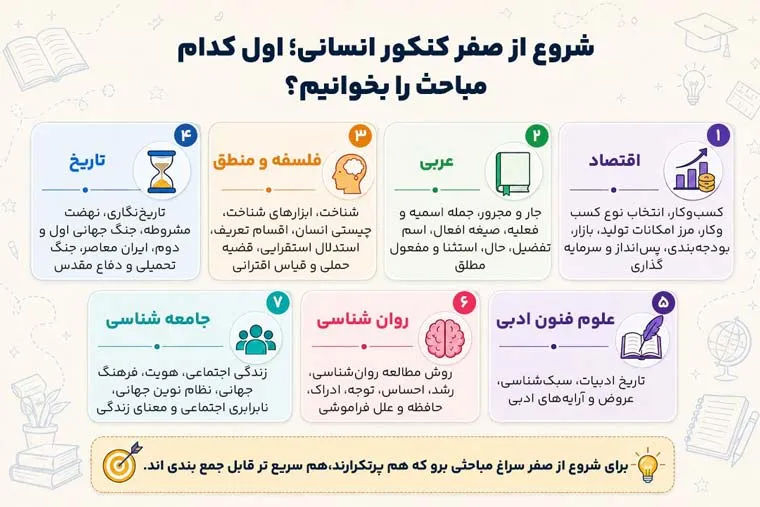 شروع از صفر کنکور انسانی؛ اول کدام مباحث را بخوانیم؟

۱
اقتصاد
کسب‌وکار، انتخاب نوع کسب وکار، مرز امکانات تولید، بازار، بودجه‌بندی، پس‌انداز و سرمایه گذاری

۲
عربی
جار و مجرور، جمله اسمیه و فعلیه، صیغه افعال، اسم تفضیل، حال، استثنا و مفعول مطلق

۳
فلسفه و منطق
شناخت، ابزارهای شناخت، چیستی انسان، اقسام تعریف، استدلال استقرایی، قضیه حملی و قیاس اقترانی

۴
تاریخ
تاریخ‌نگاری، نهضت مشروطه، جنگ جهانی اول و دوم، ایران معاصر، جنگ تحمیلی و دفاع مقدس

۵
علوم فنون ادبی
تاریخ ادبیات، سبک‌شناسی، عروض و آرایه‌های ادبی

۶
روان شناسی
روش مطالعه روان‌شناسی، رشد، احساس، توجه، ادراک، حافظه و علل فراموشی

۷
جامعه شناسی
زندگی اجتماعی، هویت، فرهنگ جهانی، نظام نوین جهانی، نابرابری اجتماعی و معنای زندگی

برای شروع از صفر سراغ مباحثی برو که هم پرتکرارند،هم سریع تر قابل جمع بندی اند.